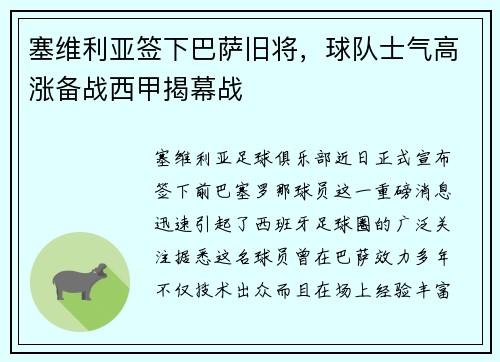 塞维利亚签下巴萨旧将，球队士气高涨备战西甲揭幕战

塞维利亚足球俱乐部近日正式宣布签下前巴塞罗那球员这一重磅消息迅速引起了西班牙足球圈的广泛关注据悉这名球员曾在巴萨效力多年不仅技术出众而且在场上经验丰富